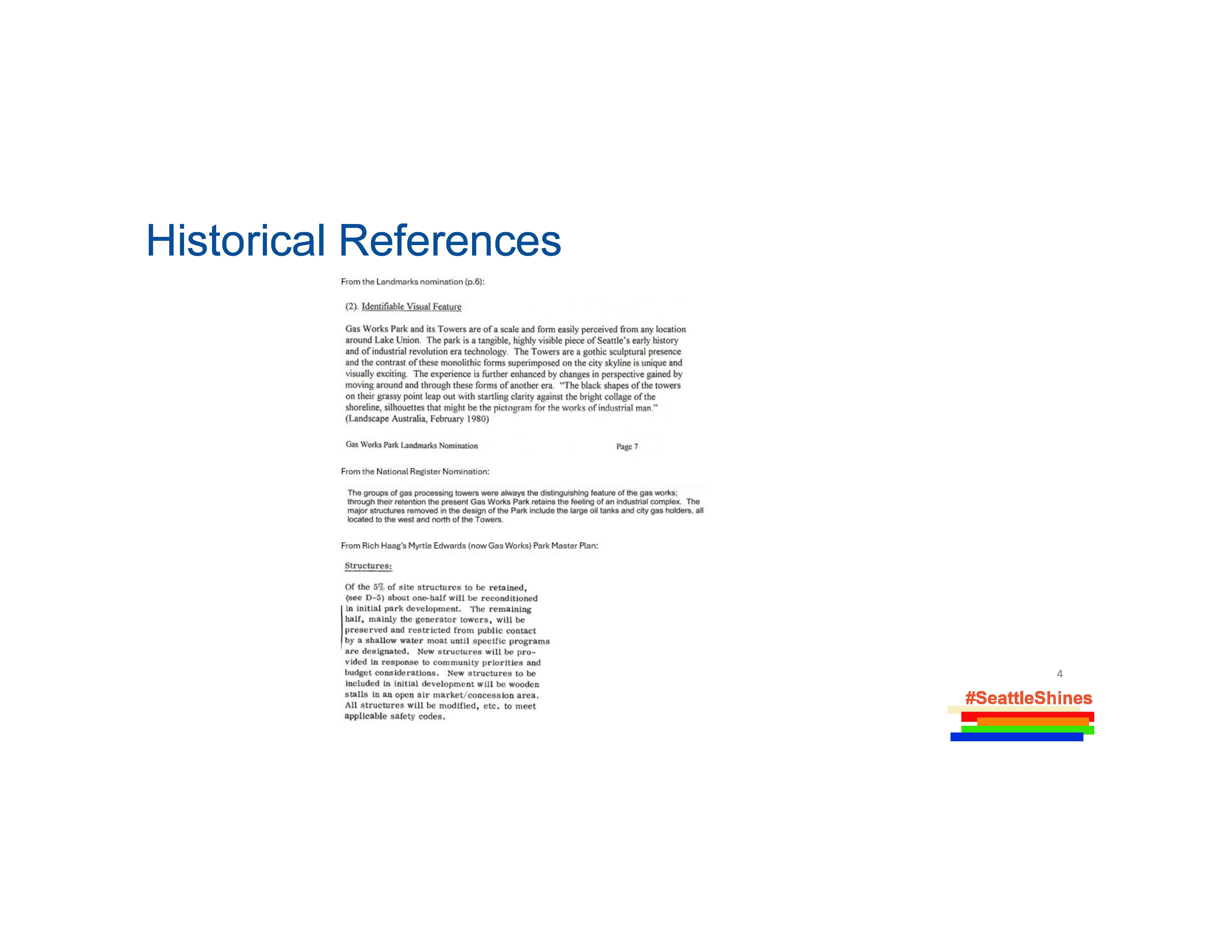 Historical References

From the Landmarks nomination (p.6):

(2). Identifiable Visual Feature

Gas Works Park and its Towers are of a scale and form easily perceived from any location around Lake Union. The park is a tangible, highly visible piece of Seattle's early history and of industrial revolution era technology. The Towers are a gothic sculptural presence and the contrast of these monolithic forms superimposed on the city skyline is unique and visually exciting. The experience is further enhanced by changes in perspective gained by moving around and through these forms of another era. "The black shapes of the towers on their grassy point leap out with startling clarity against the bright collage of the shoreline, silhouettes that might be the pictogram for the works of industrial man." (Landscape Australia, February 1980)

Gas Works Park Landmarks Nomination

Page 7

From the National Register Nomination:

The groups of gas processing towers were always the distinguishing feature of the gas works; through their retention the present Gas Works Park retains the feeling of an industrial complex. The major structures removed in the design of the Park include the large oil tanks and city gas holders, all located to the west and north of the Towers.

From Rich Haag's Myrtle Edwards (now Gas Works) Park Master Plan:

Structures:

Of the 5% of site structures to be retained, (see D-5) about one-half will be reconditioned in initial park development. The remaining half, mainly the generator towers, will be preserved and restricted from public contact by a shallow water moat until specific programs are designated. New structures will be provided in response to community priorities and budget considerations. New structures to be included in initial development will be wooden stalls in an open air market/concession area. All structures will be modified, etc. to meet applicable safety codes.

4

#SeattleShines